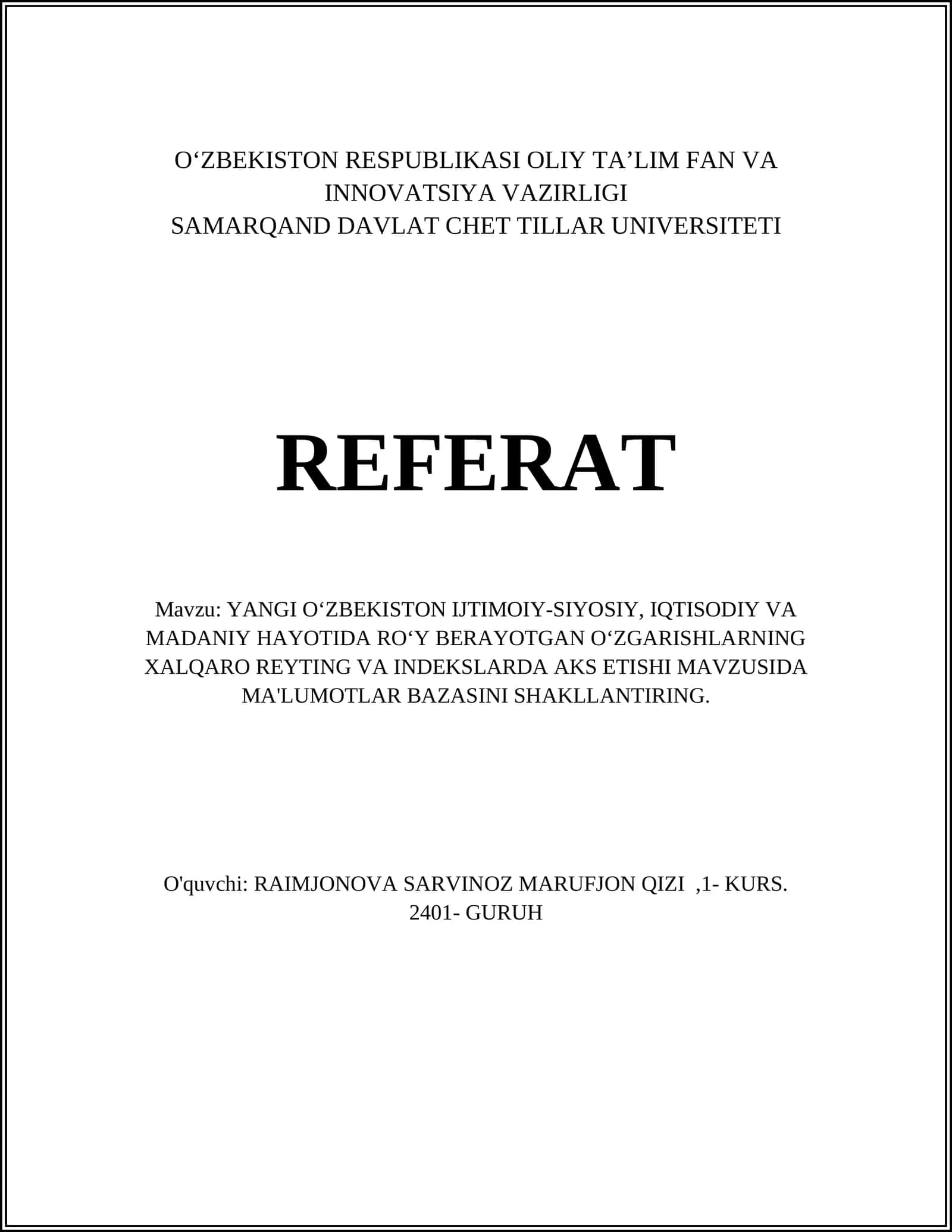 O‘ZBEKISTON RESPUBLIKASI OLIY TA’LIM FAN VA INNOVATSIYA VAZIRLIGI
SAMARQAND DAVLAT CHET TILLAR UNIVERSITETI

REFERAT

Mavzu: YANGI O‘ZBEKISTON IJTIMOIY-SIYOSIY, IQTISODIY VA MADANIY HAYOTIDA RO‘Y BERAYOTGAN O‘ZGARISHLARNING XALQARO REYTING VA INDEKSLARDA AKS ETISHI MAVZUSIDA MA'LUMOTLAR BAZASINI SHAKLLANTIRING.

O'quvchi: RAIMJONOVA SARVINOZ MARUFJON QIZI ,1- KURS.
2401- GURUH